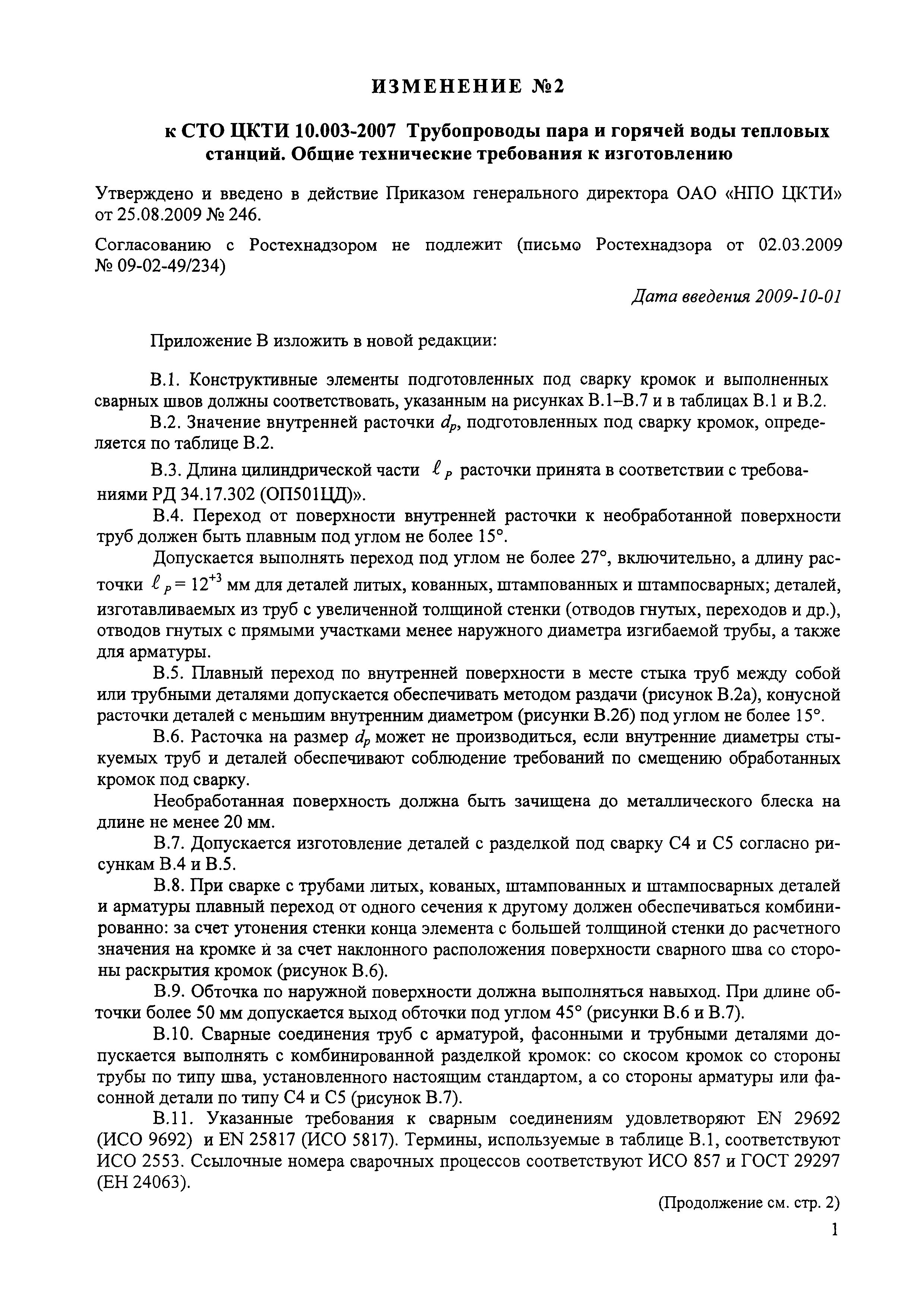 ИЗМЕНЕНИЕ №2

к СТО ЦКТИ 10.003-2007 Трубопроводы пара и горячей воды тепловых станций. Общие технические требования к изготовлению

Утверждено и введено в действие Приказом генерального директора ОАО «НПО ЦКТИ» от 25.08.2009 № 246.

Согласованию с Ростехнадзором не подлежит (письмо Ростехнадзора от 02.03.2009 № 09-02-49/234)

Дата введения 2009-10-01

Приложение В изложить в новой редакции:

В.1. Конструктивные элементы подготовленных под сварку кромок и выполненных сварных швов должны соответствовать, указанным на рисунках В.1–В.7 и в таблицах В.1 и В.2.
В.2. Значение внутренней расточки $d_p$, подготовленных под сварку кромок, определяется по таблице В.2.
В.3. Длина цилиндрической части $\ell_P$ расточки принята в соответствии с требованиями РД 34.17.302 (ОП501ЦД)».
В.4. Переход от поверхности внутренней расточки к необработанной поверхности труб должен быть плавным под углом не более 15°.
Допускается выполнять переход под углом не более 27°, включительно, а длину расточки $\ell_P = 12^{+3}$ мм для деталей литых, кованных, штампованных и штампосварных; деталей, изготавливаемых из труб с увеличенной толщиной стенки (отводов гнутых, переходов и др.), отводов гнутых с прямыми участками менее наружного диаметра изгибаемой трубы, а также для арматуры.
В.5. Плавный переход по внутренней поверхности в месте стыка труб между собой или трубными деталями допускается обеспечивать методом раздачи (рисунок В.2а), конусной расточки деталей с меньшим внутренним диаметром (рисунки В.2б) под углом не более 15°.
В.6. Расточка на размер $d_p$ может не производиться, если внутренние диаметры стыкуемых труб и деталей обеспечивают соблюдение требований по смещению обработанных кромок под сварку.
Необработанная поверхность должна быть зачищена до металлического блеска на длине не менее 20 мм.
В.7. Допускается изготовление деталей с разделкой под сварку С4 и С5 согласно рисункам В.4 и В.5.
В.8. При сварке с трубами литых, кованых, штампованных и штампосварных деталей и арматуры плавный переход от одного сечения к другому должен обеспечиваться комбинированно: за счет утонения стенки конца элемента с большей толщиной стенки до расчетного значения на кромке и за счет наклонного расположения поверхности сварного шва со стороны раскрытия кромок (рисунок В.6).
В.9. Обточка по наружной поверхности должна выполняться навыход. При длине обточки более 50 мм допускается выход обточки под углом 45° (рисунки В.6 и В.7).
В.10. Сварные соединения труб с арматурой, фасонными и трубными деталями допускается выполнять с комбинированной разделкой кромок: со скосом кромок со стороны трубы по типу шва, установленного настоящим стандартом, а со стороны арматуры или фасонной детали по типу С4 и С5 (рисунок В.7).
В.11. Указанные требования к сварным соединениям удовлетворяют EN 29692 (ИСО 9692) и EN 25817 (ИСО 5817). Термины, используемые в таблице В.1, соответствуют ИСО 2553. Ссылочные номера сварочных процессов соответствуют ИСО 857 и ГОСТ 29297 (ЕН 24063).

(Продолжение см. стр. 2)

1